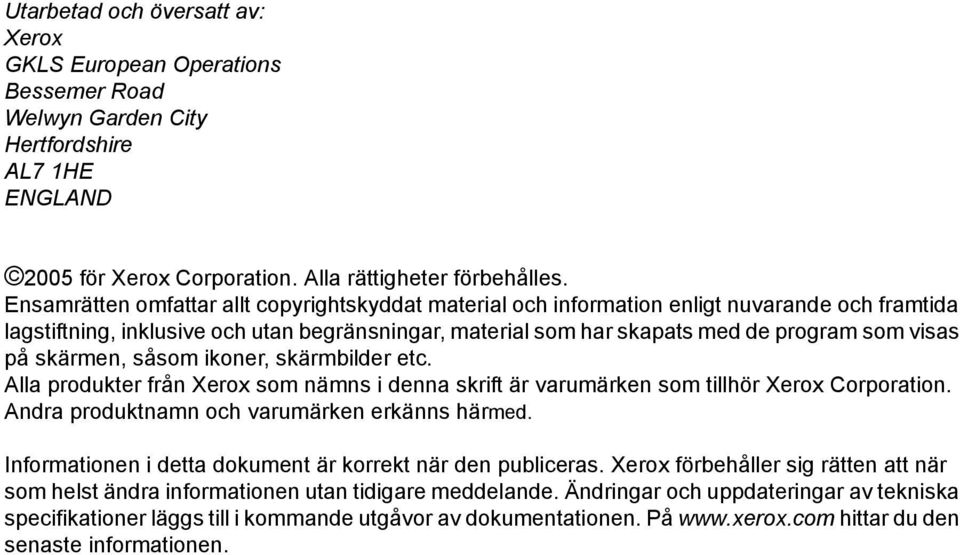 Utarbetad och översatt av:
Xerox
GKLS European Operations
Bessemer Road
Welwyn Garden City
Hertfordshire
AL7 1HE
ENGLAND

©2005 för Xerox Corporation. Alla rättigheter förbehålles.
Ensamrätten omfattar allt copyrightskyddat material och information enligt nuvarande och framtida lagstiftning, inklusive och utan begränsningar, material som har skapats med de program som visas på skärmen, såsom ikoner, skärmbilder etc.
Alla produkter från Xerox som nämns i denna skrift är varumärken som tillhör Xerox Corporation. Andra produktnamn och varumärken erkänns härmed.

Informationen i detta dokument är korrekt när den publiceras. Xerox förbehåller sig rätten att när som helst ändra informationen utan tidigare meddelande. Ändringar och uppdateringar av tekniska specifikationer läggs till i kommande utgåvor av dokumentationen. På www.xerox.com hittar du den senaste informationen.